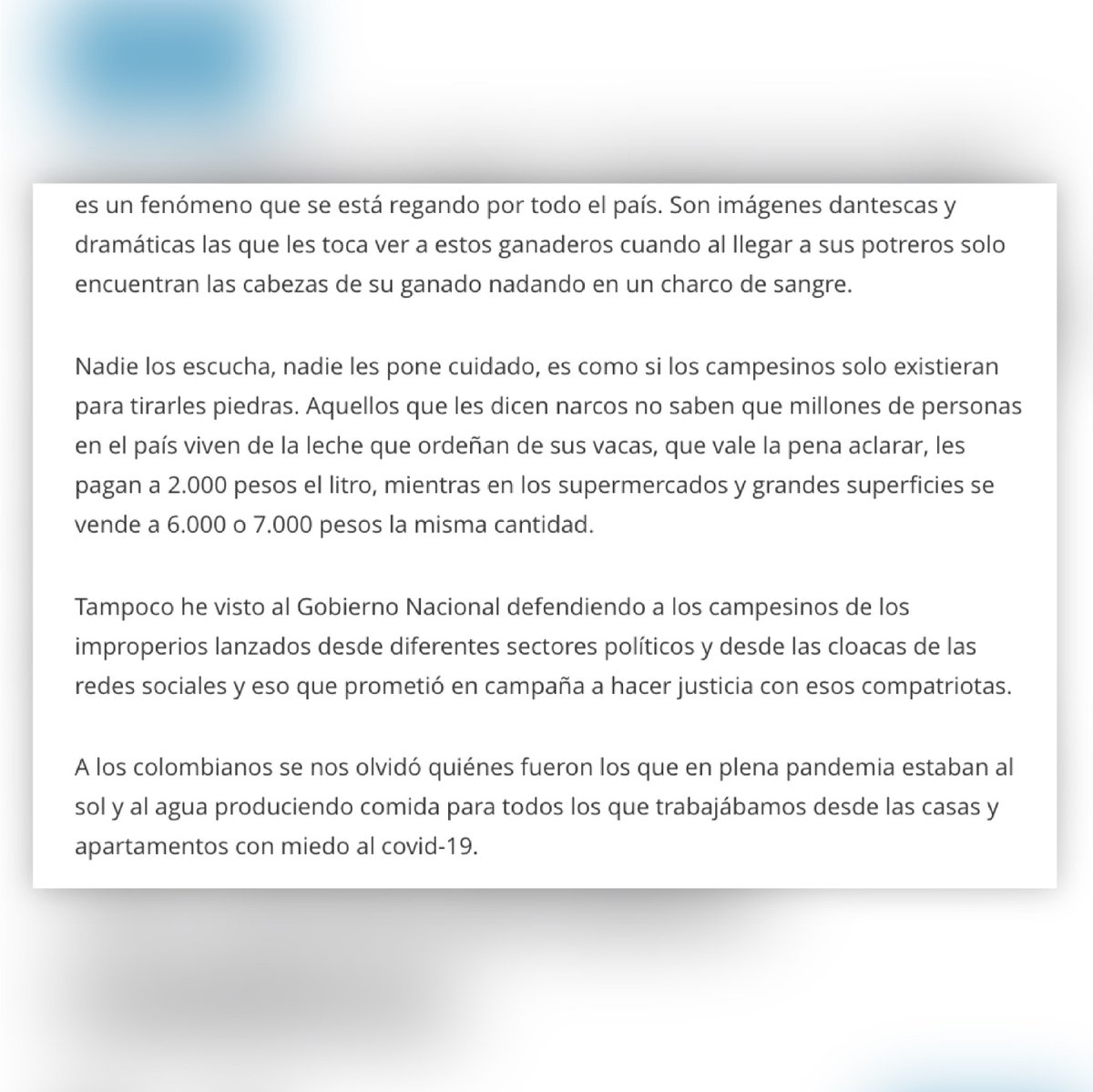 es un fenómeno que se está regando por todo el país. Son imágenes dantescas y dramáticas las que les toca ver a estos ganaderos cuando al llegar a sus potreros solo encuentran las cabezas de su ganado nadando en un charco de sangre.

Nadie los escucha, nadie les pone cuidado, es como si los campesinos solo existieran para tirarles piedras. Aquellos que les dicen narcos no saben que millones de personas en el país viven de la leche que ordeñan de sus vacas, que vale la pena aclarar, les pagan a 2.000 pesos el litro, mientras en los supermercados y grandes superficies se vende a 6.000 o 7.000 pesos la misma cantidad.

Tampoco he visto al Gobierno Nacional defendiendo a los campesinos de los improperios lanzados desde diferentes sectores políticos y desde las cloacas de las redes sociales y eso que prometió en campaña a hacer justicia con esos compatriotas.

A los colombianos se nos olvidó quiénes fueron los que en plena pandemia estaban al sol y al agua produciendo comida para todos los que trabajábamos desde las casas y apartamentos con miedo al covid-19.